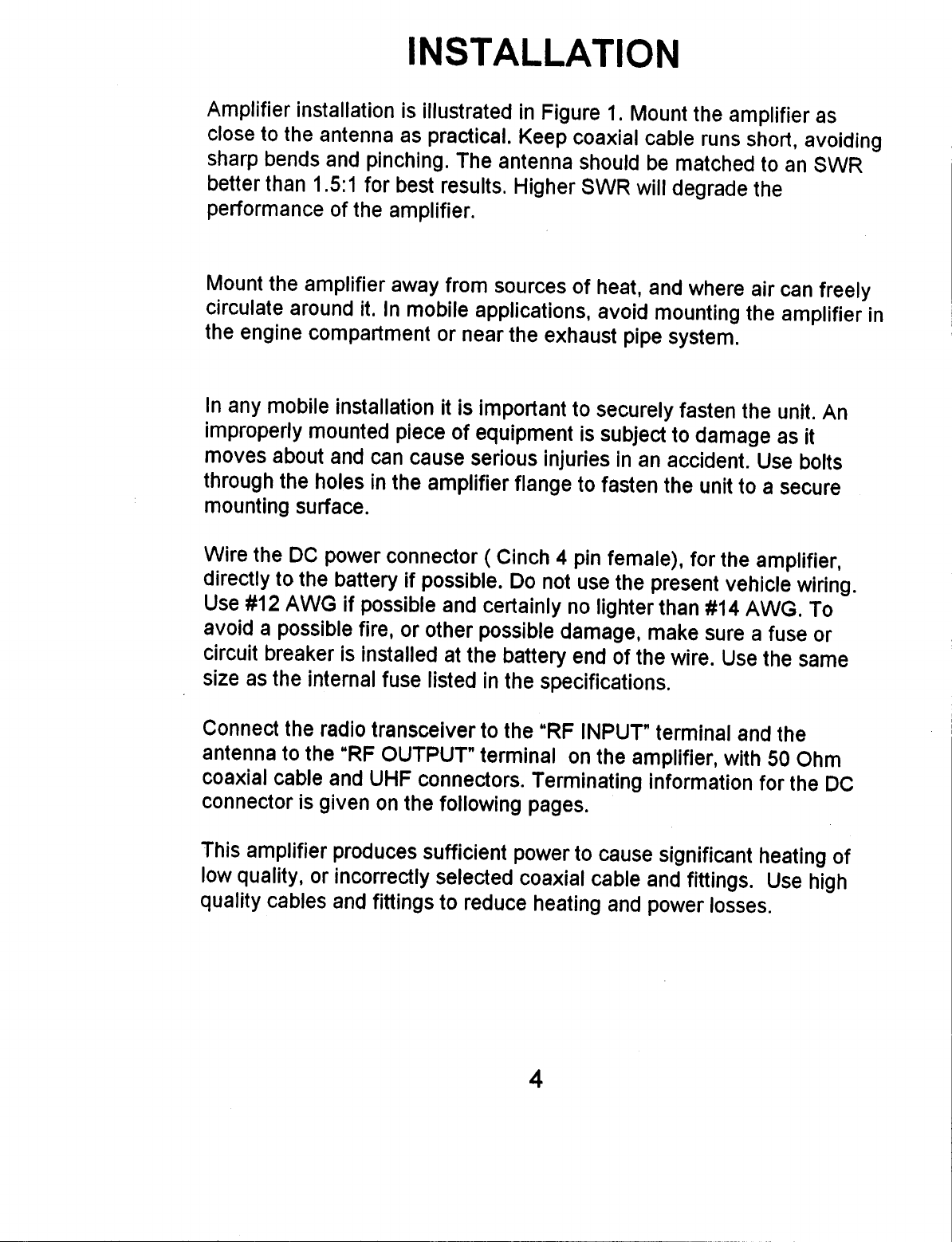 INSTALLATION

Amplifier installation is illustrated in Figure 1. Mount the amplifier as close to the antenna as practical. Keep coaxial cable runs short, avoiding sharp bends and pinching. The antenna should be matched to an SWR better than 1.5:1 for best results. Higher SWR will degrade the performance of the amplifier.

Mount the amplifier away from sources of heat, and where air can freely circulate around it. In mobile applications, avoid mounting the amplifier in the engine compartment or near the exhaust pipe system.

In any mobile installation it is important to securely fasten the unit. An improperly mounted piece of equipment is subject to damage as it moves about and can cause serious injuries in an accident. Use bolts through the holes in the amplifier flange to fasten the unit to a secure mounting surface.

Wire the DC power connector ( Cinch 4 pin female), for the amplifier, directly to the battery if possible. Do not use the present vehicle wiring. Use #12 AWG if possible and certainly no lighter than #14 AWG. To avoid a possible fire, or other possible damage, make sure a fuse or circuit breaker is installed at the battery end of the wire. Use the same size as the internal fuse listed in the specifications.

Connect the radio transceiver to the "RF INPUT" terminal and the antenna to the "RF OUTPUT" terminal on the amplifier, with 50 Ohm coaxial cable and UHF connectors. Terminating information for the DC connector is given on the following pages.

This amplifier produces sufficient power to cause significant heating of low quality, or incorrectly selected coaxial cable and fittings. Use high quality cables and fittings to reduce heating and power losses.

4